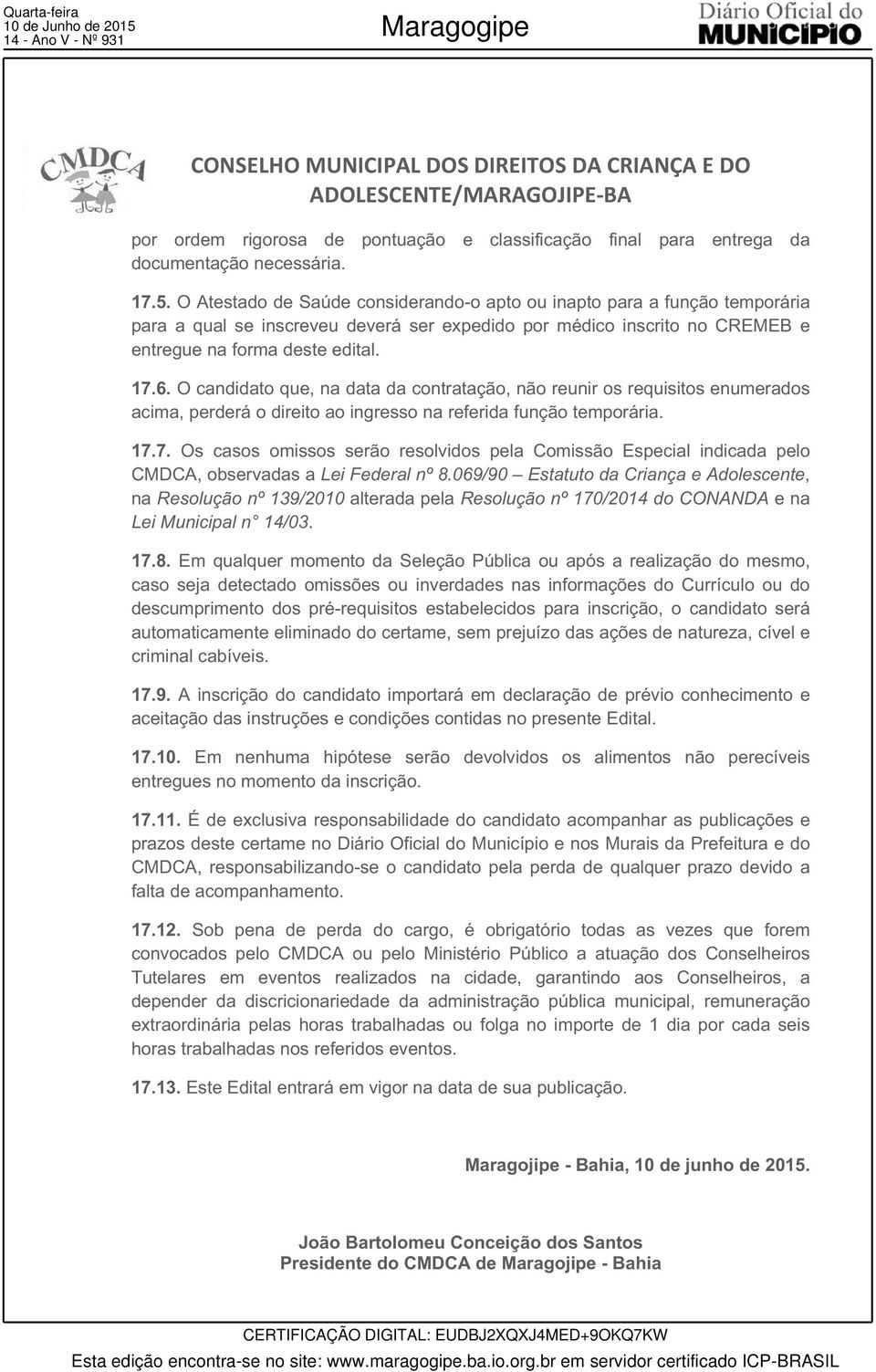 Quarta-feira
10 de Junho de 2015
14 - Ano V - Nº 931

Maragogipe

Diário Oficial do MUNICÍPIO

CMDCA

CONSELHO MUNICIPAL DOS DIREITOS DA CRIANÇA E DO ADOLESCENTE/MARAGOJIPE-BA

por ordem rigorosa de pontuação e classificação final para entrega da documentação necessária.

17.5. O Atestado de Saúde considerando-o apto ou inapto para a função temporária para a qual se inscreveu deverá ser expedido por médico inscrito no CREMEB e entregue na forma deste edital.

17.6. O candidato que, na data da contratação, não reunir os requisitos enumerados acima, perderá o direito ao ingresso na referida função temporária.

17.7. Os casos omissos serão resolvidos pela Comissão Especial indicada pelo CMDCA, observadas a Lei Federal nº 8.069/90 – Estatuto da Criança e Adolescente, na Resolução nº 139/2010 alterada pela Resolução nº 170/2014 do CONANDA e na Lei Municipal n° 14/03.

17.8. Em qualquer momento da Seleção Pública ou após a realização do mesmo, caso seja detectado omissões ou inverdades nas informações do Currículo ou do descumprimento dos pré-requisitos estabelecidos para inscrição, o candidato será automaticamente eliminado do certame, sem prejuízo das ações de natureza, cível e criminal cabíveis.

17.9. A inscrição do candidato importará em declaração de prévio conhecimento e aceitação das instruções e condições contidas no presente Edital.

17.10. Em nenhuma hipótese serão devolvidos os alimentos não perecíveis entregues no momento da inscrição.

17.11. É de exclusiva responsabilidade do candidato acompanhar as publicações e prazos deste certame no Diário Oficial do Município e nos Murais da Prefeitura e do CMDCA, responsabilizando-se o candidato pela perda de qualquer prazo devido a falta de acompanhamento.

17.12. Sob pena de perda do cargo, é obrigatório todas as vezes que forem convocados pelo CMDCA ou pelo Ministério Público a atuação dos Conselheiros Tutelares em eventos realizados na cidade, garantindo aos Conselheiros, a depender da discricionariedade da administração pública municipal, remuneração extraordinária pelas horas trabalhadas ou folga no importe de 1 dia por cada seis horas trabalhadas nos referidos eventos.

17.13. Este Edital entrará em vigor na data de sua publicação.

Maragojipe - Bahia, 10 de junho de 2015.

João Bartolomeu Conceição dos Santos
Presidente do CMDCA de Maragojipe - Bahia

CERTIFICAÇÃO DIGITAL: EUDBJ2XQXJ4MED+9OKQ7KW
Esta edição encontra-se no site: www.maragogipe.ba.io.org.br em servidor certificado ICP-BRASIL